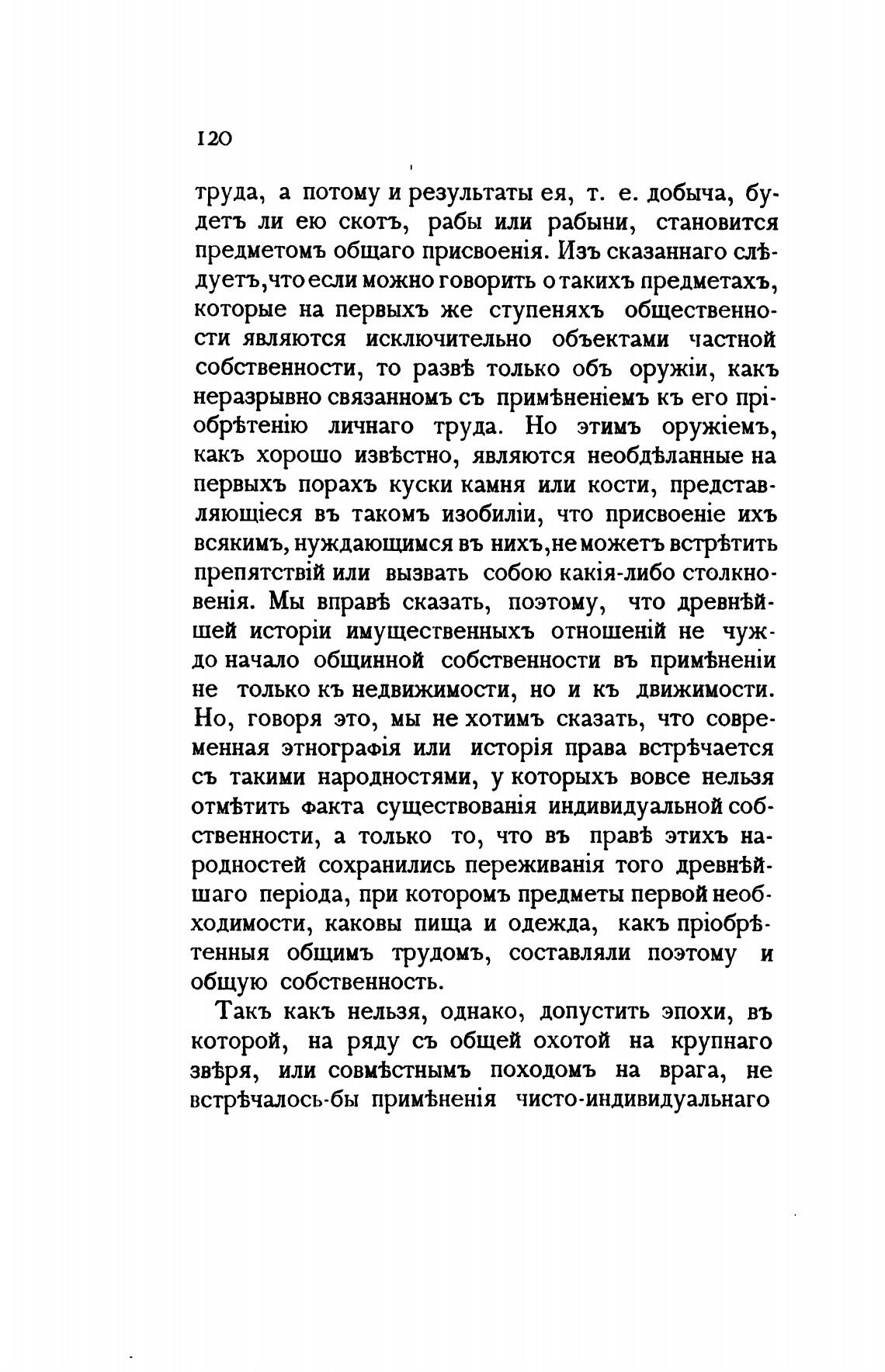 120

труда, а потому и результаты ея, т. е. добыча, будетъ ли ею скотъ, рабы или рабыни, становится предметомъ общаго присвоенія. Изъ сказаннаго слѣдуетъ, что если можно говорить о такихъ предметахъ, которые на первыхъ же ступеняхъ общественности являются исключительно объектами частной собственности, то развѣ только объ оружіи, какъ неразрывно связанномъ съ примѣненіемъ къ его пріобрѣтенію личнаго труда. Но этимъ оружіемъ, какъ хорошо извѣстно, являются необдѣланные на первыхъ порахъ куски камня или кости, представляющіеся въ такомъ изобиліи, что присвоеніе ихъ всякимъ, нуждающимся въ нихъ, не можетъ встрѣтить препятствій или вызвать собою какія-либо столкновенія. Мы вправѣ сказать, поэтому, что древнѣйшей исторіи имущественныхъ отношеній не чуждо начало общинной собственности въ примѣненіи не только къ недвижимости, но и къ движимости. Но, говоря это, мы не хотимъ сказать, что современная этнографія или исторія права встрѣчается съ такими народностями, у которыхъ вовсе нельзя отмѣтить факта существованія индивидуальной собственности, а только то, что въ правѣ этихъ народностей сохранились переживанія того древнѣйшаго періода, при которомъ предметы первой необходимости, каковы пища и одежда, какъ пріобрѣтенныя общимъ трудомъ, составляли поэтому и общую собственность.

Такъ какъ нельзя, однако, допустить эпохи, въ которой, на ряду съ общей охотой на крупнаго звѣря, или совмѣстнымъ походомъ на врага, не встрѣчалось-бы примѣненія чисто-индивидуальнаго